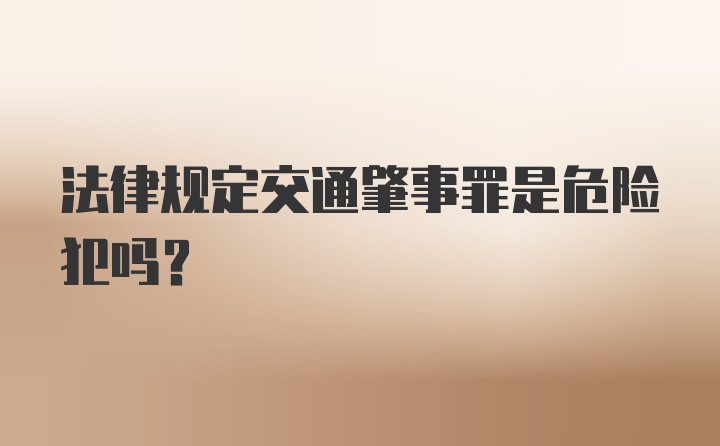 法律规定交通肇事罪是危险犯吗？